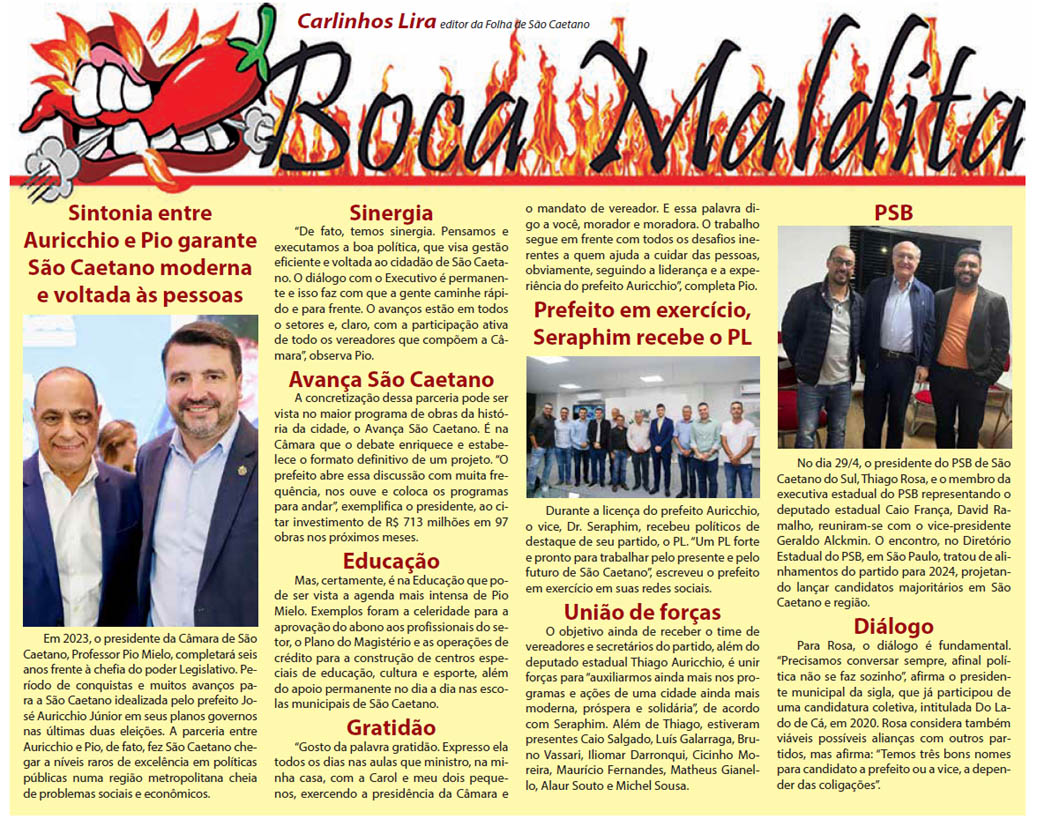 Carlinhos Lira editor da Folha de São Caetano

Boca Maldita

Sintonia entre Auricchio e Pio garante São Caetano moderna e voltada às pessoas

Em 2023, o presidente da Câmara de São Caetano, Professor Pio Mielo, completará seis anos frente à chefia do poder Legislativo. Período de conquistas e muitos avanços para a São Caetano idealizada pelo prefeito José Auricchio Júnior em seus planos governos nas últimas duas eleições. A parceria entre Auricchio e Pio, de fato, fez São Caetano chegar a níveis raros de excelência em políticas públicas numa região metropolitana cheia de problemas sociais e econômicos.

Sinergia

"De fato, temos sinergia. Pensamos e executamos a boa política, que visa gestão eficiente e voltada ao cidadão de São Caetano. O diálogo com o Executivo é permanente e isso faz com que a gente caminhe rápido e para frente. O avanços estão em todos o setores e, claro, com a participação ativa de todo os vereadores que compõem a Câmara", observa Pio.

Avança São Caetano

A concretização dessa parceria pode ser vista no maior programa de obras da história da cidade, o Avança São Caetano. É na Câmara que o debate enriquece e estabelece o formato definitivo de um projeto. "O prefeito abre essa discussão com muita frequência, nos ouve e coloca os programas para andar", exemplifica o presidente, ao citar investimento de R$ 713 milhões em 97 obras nos próximos meses.

Educação

Mas, certamente, é na Educação que pode ser vista a agenda mais intensa de Pio Mielo. Exemplos foram a celeridade para a aprovação do abono aos profissionais do setor, o Plano do Magistério e as operações de crédito para a construção de centros especiais de educação, cultura e esporte, além do apoio permanente no dia a dia nas escolas municipais de São Caetano.

Gratidão

"Gosto da palavra gratidão. Expresso ela todos os dias nas aulas que ministro, na minha casa, com a Carol e meu dois pequenos, exercendo a presidência da Câmara e o mandato de vereador. E essa palavra digo a você, morador e moradora. O trabalho segue em frente com todos os desafios inerentes a quem ajuda a cuidar das pessoas, obviamente, seguindo a liderança e a experiência do prefeito Auricchio", completa Pio.

Prefeito em exercício, Seraphim recebe o PL

Durante a licença do prefeito Auricchio, o vice, Dr. Seraphim, recebeu políticos de destaque de seu partido, o PL. "Um PL forte e pronto para trabalhar pelo presente e pelo futuro de São Caetano", escreveu o prefeito em exercício em suas redes sociais.

União de forças

O objetivo ainda de receber o time de vereadores e secretários do partido, além do deputado estadual Thiago Auricchio, é unir forças para "auxiliarmos ainda mais nos programas e ações de uma cidade ainda mais moderna, próspera e solidária", de acordo com Seraphim. Além de Thiago, estiveram presentes Caio Salgado, Luís Galarraga, Bruno Vassari, Iliomar Darronqui, Cicinho Moreira, Maurício Fernandes, Matheus Gianello, Alaur Souto e Michel Sousa.

PSB

No dia 29/4, o presidente do PSB de São Caetano do Sul, Thiago Rosa, e o membro da executiva estadual do PSB representando o deputado estadual Caio França, David Ramalho, reuniram-se com o vice-presidente Geraldo Alckmin. O encontro, no Diretório Estadual do PSB, em São Paulo, tratou de alinhamentos do partido para 2024, projetando lançar candidatos majoritários em São Caetano e região.

Diálogo

Para Rosa, o diálogo é fundamental. "Precisamos conversar sempre, afinal política não se faz sozinho", afirma o presidente municipal da sigla, que já participou de uma candidatura coletiva, intitulada Do Lado de Cá, em 2020. Rosa considera também viáveis possíveis alianças com outros partidos, mas afirma: "Temos três bons nomes para candidato a prefeito ou a vice, a depender das coligações".